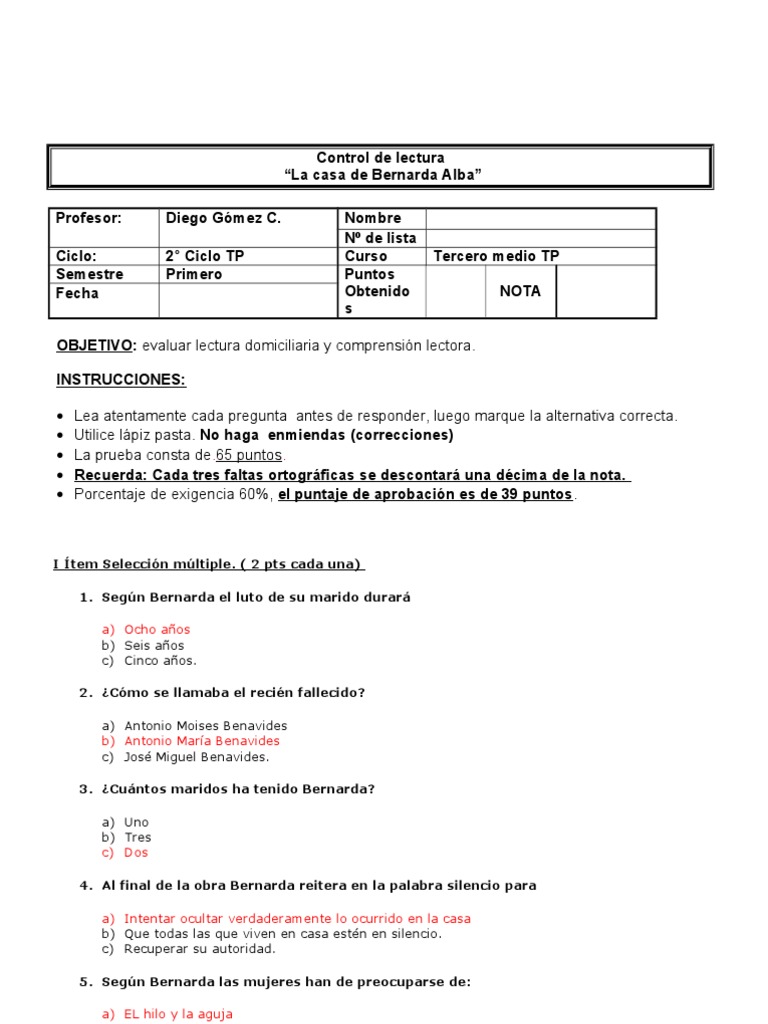 Control de lectura
“La casa de Bernarda Alba”

| Profesor: | Diego Gómez C. | Nombre | | | |
|---|---|---|---|---|---|
| | | Nº de lista | | | |
| Ciclo: | 2° Ciclo TP | Curso | Tercero medio TP | | |
| Semestre | Primero | Puntos Obtenidos | | NOTA | |
| Fecha | | | | | |

OBJETIVO: evaluar lectura domiciliaria y comprensión lectora.

INSTRUCCIONES:

• Lea atentamente cada pregunta antes de responder, luego marque la alternativa correcta.
• Utilice lápiz pasta. No haga enmiendas (correcciones)
• La prueba consta de 65 puntos.
• Recuerda: Cada tres faltas ortográficas se descontará una décima de la nota.
• Porcentaje de exigencia 60%, el puntaje de aprobación es de 39 puntos.

I Ítem Selección múltiple. ( 2 pts cada una)

1. Según Bernarda el luto de su marido durará

a) Ocho años
b) Seis años
c) Cinco años.

2. ¿Cómo se llamaba el recién fallecido?

a) Antonio Moises Benavides
b) Antonio María Benavides
c) José Miguel Benavides.

3. ¿Cuántos maridos ha tenido Bernarda?

a) Uno
b) Tres
c) Dos

4. Al final de la obra Bernarda reitera en la palabra silencio para

a) Intentar ocultar verdaderamente lo ocurrido en la casa
b) Que todas las que viven en casa estén en silencio.
c) Recuperar su autoridad.

5. Según Bernarda las mujeres han de preocuparse de:

a) EL hilo y la aguja